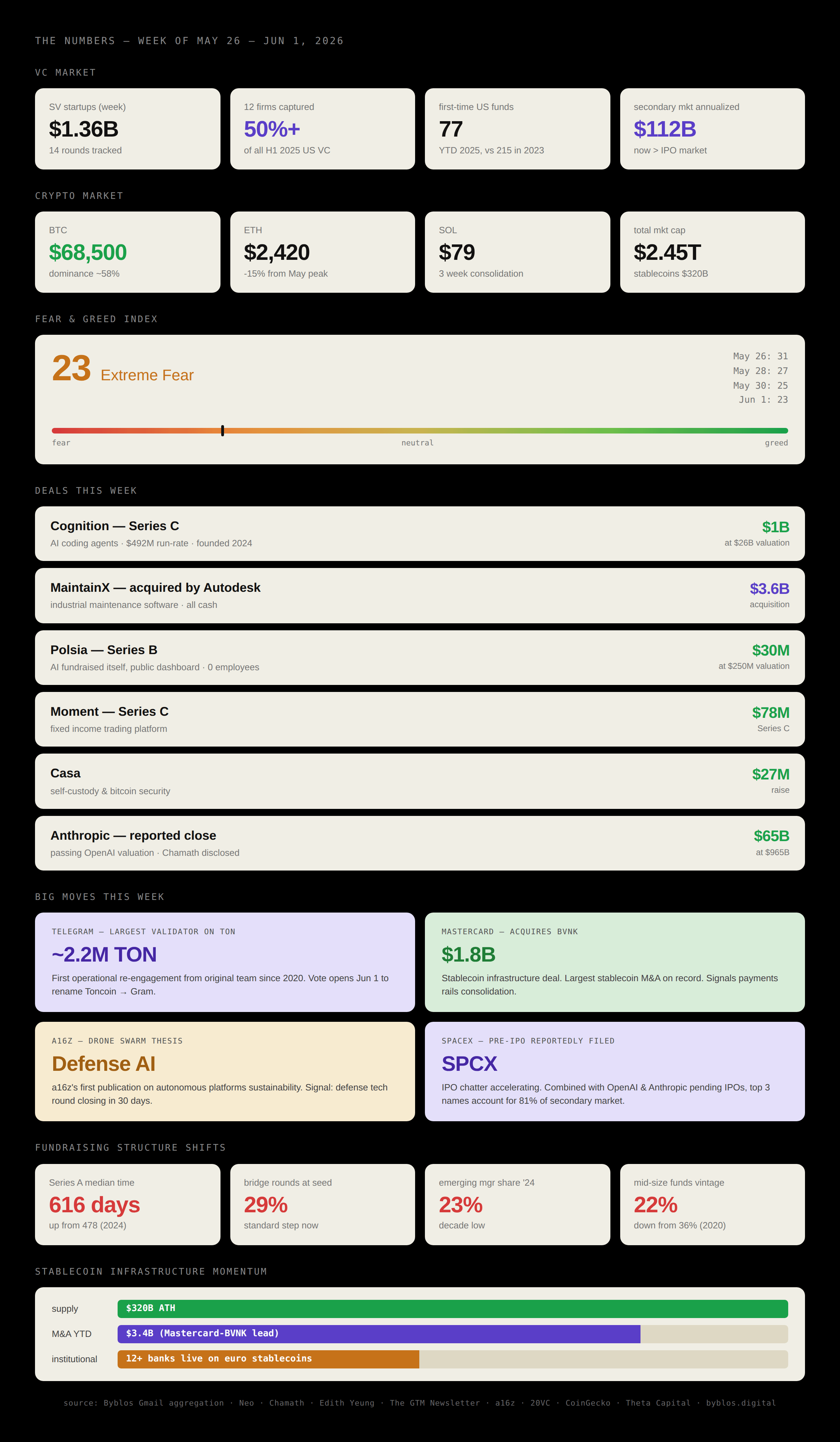 THE NUMBERS — WEEK OF MAY 26 — JUN 1, 2026

VC MARKET

SV startups (week)
$1.36B
14 rounds tracked

12 firms captured
50%+
of all H1 2025 US VC

first-time US funds
77
YTD 2025, vs 215 in 2023

secondary mkt annualized
$112B
now > IPO market

CRYPTO MARKET

BTC
$68,500
dominance ~58%

ETH
$2,420
-15% from May peak

SOL
$79
3 week consolidation

total mkt cap
$2.45T
stablecoins $320B

FEAR & GREED INDEX

23 Extreme Fear

May 26: 31
May 28: 27
May 30: 25
Jun 1: 23

fear
neutral
greed

DEALS THIS WEEK

Cognition — Series C
AI coding agents · $492M run-rate · founded 2024
$1B
at $26B valuation

MaintainX — acquired by Autodesk
industrial maintenance software · all cash
$3.6B
acquisition

Polsia — Series B
AI fundraised itself, public dashboard · 0 employees
$30M
at $250M valuation

Moment — Series C
fixed income trading platform
$78M
Series C

Casa
self-custody & bitcoin security
$27M
raise

Anthropic — reported close
passing OpenAI valuation · Chamath disclosed
$65B
at $965B

BIG MOVES THIS WEEK

TELEGRAM — LARGEST VALIDATOR ON TON
~2.2M TON
First operational re-engagement from original team since 2020. Vote opens Jun 1 to rename Toncoin → Gram.

MASTERCARD — ACQUIRES BVNK
$1.8B
Stablecoin infrastructure deal. Largest stablecoin M&A on record. Signals payments rails consolidation.

A16Z — DRONE SWARM THESIS
Defense AI
a16z's first publication on autonomous platforms sustainability. Signal: defense tech round closing in 30 days.

SPACEX — PRE-IPO REPORTEDLY FILED
SPCX
IPO chatter accelerating. Combined with OpenAI & Anthropic pending IPOs, top 3 names account for 81% of secondary market.

FUNDRAISING STRUCTURE SHIFTS

Series A median time
616 days
up from 478 (2024)

bridge rounds at seed
29%
standard step now

emerging mgr share '24
23%
decade low

mid-size funds vintage
22%
down from 36% (2020)

STABLECOIN INFRASTRUCTURE MOMENTUM

supply
$320B ATH

M&A YTD
$3.4B (Mastercard-BVNK lead)

institutional
12+ banks live on euro stablecoins

source: Byblos Gmail aggregation · Neo · Chamath · Edith Yeung · The GTM Newsletter · a16z · 20VC · CoinGecko · Theta Capital · byblos.digital